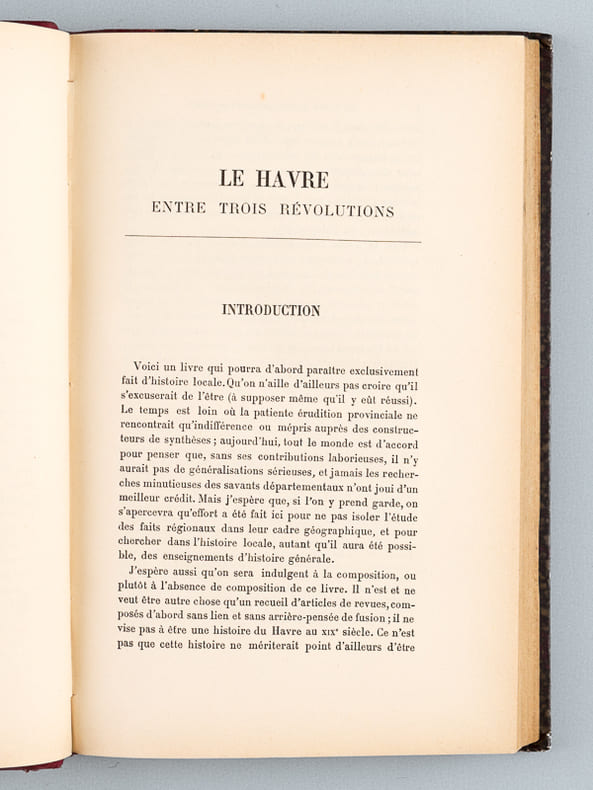 LE HAVRE
ENTRE TROIS RÉVOLUTIONS

INTRODUCTION

Voici un livre qui pourra d'abord paraître exclusivement fait d'histoire locale. Qu'on n'aille d'ailleurs pas croire qu'il s'excuserait de l'être (à supposer même qu'il y eût réussi). Le temps est loin où la patiente érudition provinciale ne rencontrait qu'indifférence ou mépris auprès des constructeurs de synthèses ; aujourd'hui, tout le monde est d'accord pour penser que, sans ses contributions laborieuses, il n'y aurait pas de généralisations sérieuses, et jamais les recherches minutieuses des savants départementaux n'ont joui d'un meilleur crédit. Mais j'espère que, si l'on y prend garde, on s'apercevra qu'effort a été fait ici pour ne pas isoler l'étude des faits régionaux dans leur cadre géographique, et pour chercher dans l'histoire locale, autant qu'il aura été possible, des enseignements d'histoire générale.

J'espère aussi qu'on sera indulgent à la composition, ou plutôt à l'absence de composition de ce livre. Il n'est et ne veut être autre chose qu'un recueil d'articles de revues, composés d'abord sans lien et sans arrière-pensée de fusion ; il ne vise pas à être une histoire du Havre au XIXe siècle. Ce n'est pas que cette histoire ne mériterait point d'ailleurs d'être